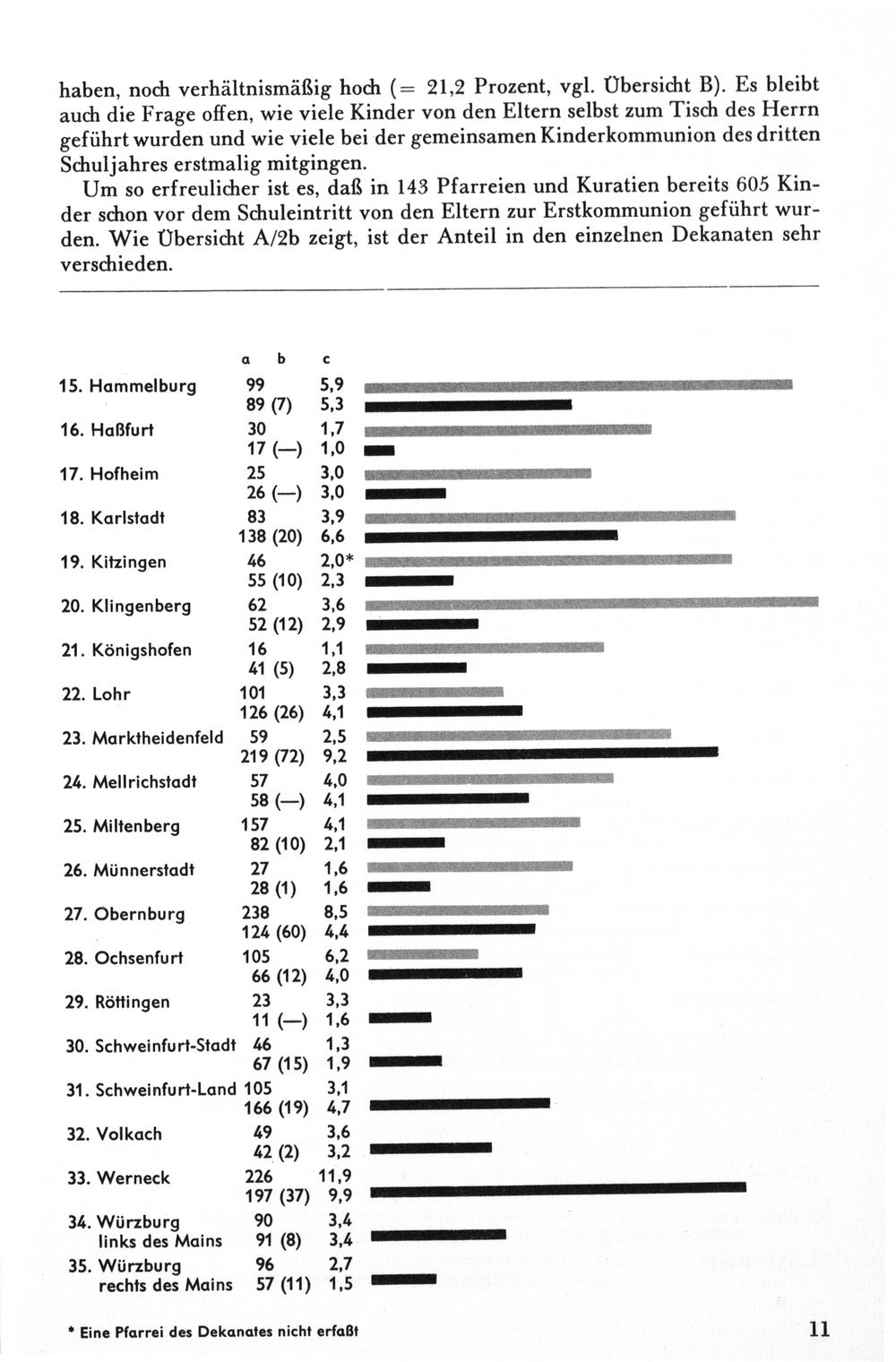 haben, noch verhältnismäßig hoch (= 21,2 Prozent, vgl. Übersicht B). Es bleibt auch die Frage offen, wie viele Kinder von den Eltern selbst zum Tisch des Herrn geführt wurden und wie viele bei der gemeinsamen Kinderkommunion des dritten Schuljahres erstmalig mitgingen.

Um so erfreulicher ist es, daß in 143 Pfarreien und Kuratien bereits 605 Kinder schon vor dem Schuleintritt von den Eltern zur Erstkommunion geführt wurden. Wie Übersicht A/2b zeigt, ist der Anteil in den einzelnen Dekanaten sehr verschieden.

a b c

15. Hammelburg 99 5,9
89 (7) 5,3
16. Haßfurt 30 1,7
17 (—) 1,0
17. Hofheim 25 3,0
26 (—) 3,0
18. Karlstadt 83 3,9
138 (20) 6,6
19. Kitzingen 46 2,0*
55 (10) 2,3
20. Klingenberg 62 3,6
52 (12) 2,9
21. Königshofen 16 1,1
41 (5) 2,8
22. Lohr 101 3,3
126 (26) 4,1
23. Marktheidenfeld 59 2,5
219 (72) 9,2
24. Mellrichstadt 57 4,0
58 (—) 4,1
25. Miltenberg 157 4,1
82 (10) 2,1
26. Münnerstadt 27 1,6
28 (1) 1,6
27. Obernburg 238 8,5
124 (60) 4,4
28. Ochsenfurt 105 6,2
66 (12) 4,0
29. Röttingen 23 3,3
11 (—) 1,6
30. Schweinfurt-Stadt 46 1,3
67 (15) 1,9
31. Schweinfurt-Land 105 3,1
166 (19) 4,7
32. Volkach 49 3,6
42 (2) 3,2
33. Werneck 226 11,9
197 (37) 9,9
34. Würzburg links des Mains 90 3,4
91 (8) 3,4
35. Würzburg rechts des Mains 96 2,7
57 (11) 1,5

* Eine Pfarrei des Dekanates nicht erfaßt

11